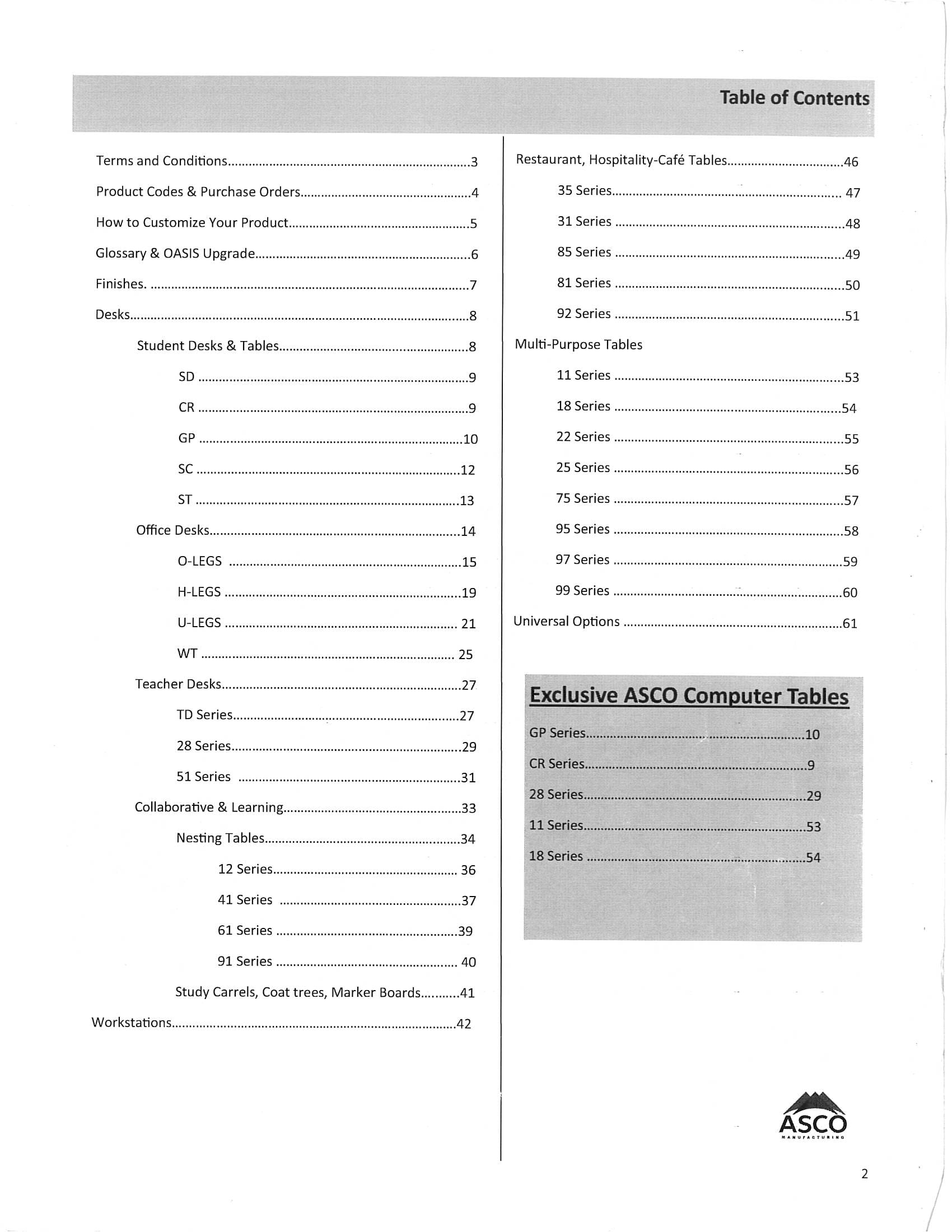 Table of Contents

Terms and Conditions 3

Product Codes & Purchase Orders 4

How to Customize Your Product 5

Glossary & OASIS Upgrade 6

Finishes. 7

Desks 8

Student Desks & Tables 8

SD 9

CR 9

GP 10

SC 12

ST 13

Office Desks 14

O-LEGS 15

H-LEGS 19

U-LEGS 21

WT 25

Teacher Desks 27

TD Series 27

28 Series 29

51 Series 31

Collaborative & Learning 33

Nesting Tables 34

12 Series 36

41 Series 37

61 Series 39

91 Series 40

Study Carrels, Coat trees, Marker Boards 41

Workstations 42

Restaurant, Hospitality-Café Tables 46

35 Series 47

31 Series 48

85 Series 49

81 Series 50

92 Series 51

Multi-Purpose Tables

11 Series 53

18 Series 54

22 Series 55

25 Series 56

75 Series 57

95 Series 58

97 Series 59

99 Series 60

Universal Options 61

Exclusive ASCO Computer Tables

GP Series 10

CR Series 9

28 Series 29

11 Series 53

18 Series 54

ASCO
MANUFACTURING

2